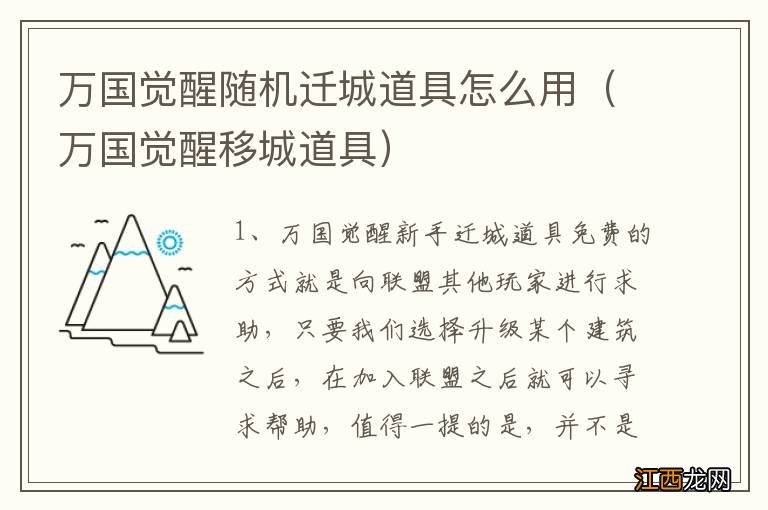 万国觉醒随机迁城道具怎么用（万国觉醒移城道具）

1、万国觉醒新手迁城道具免费的方式就是向联盟其他玩家进行求助，只要我们选择升级某个建筑之后，在加入联盟之后就可以寻求帮助，值得一提的是，并不是

江西龙网